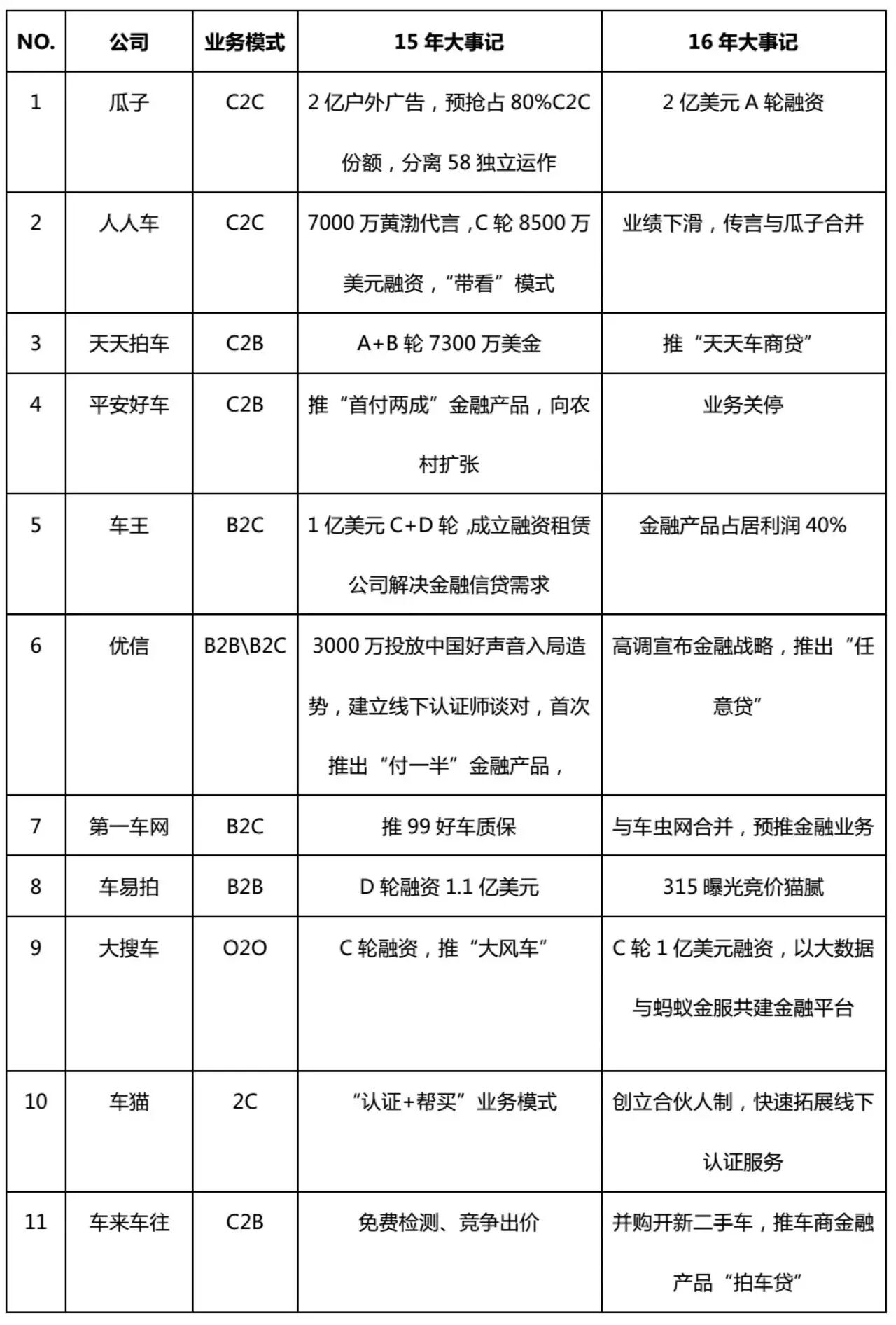 | NO. | 公司 | 业务模式 | 15 年大事记 | 16 年大事记 |
|---|---|---|---|---|
| 1 | 瓜子 | C2C | 2 亿户外广告，预抢占 80%C2C 份额，分离 58 独立运作 | 2 亿美元 A 轮融资 |
| 2 | 人人车 | C2C | 7000 万黄渤代言 ,C 轮 8500 万美元融资，“带看”模式 | 业绩下滑，传言与瓜子合并 |
| 3 | 天天拍车 | C2B | A+B 轮 7300 万美金 | 推“天天车商贷” |
| 4 | 平安好车 | C2B | 推“首付两成”金融产品，向农村扩张 | 业务关停 |
| 5 | 车王 | B2C | 1 亿美元 C+D 轮 ,成立融资租赁公司解决金融信贷需求 | 金融产品占居利润 40% |
| 6 | 优信 | B2B\B2C | 3000 万投放中国好声音入局造势，建立线下认证师谈对，首次推出“付一半”金融产品， | 高调宣布金融战略，推出“任意贷” |
| 7 | 第一车网 | B2C | 推 99 好车质保 | 与车虫网合并，预推金融业务 |
| 8 | 车易拍 | B2B | D 轮融资 1.1 亿美元 | 315 曝光竞价猫腻 |
| 9 | 大搜车 | O2O | C 轮融资，推“大风车” | C 轮 1 亿美元融资，以大数据与蚂蚁金服共建金融平台 |
| 10 | 车猫 | 2C | “认证+帮买”业务模式 | 创立合伙人制，快速拓展线下认证服务 |
| 11 | 车来车往 | C2B | 免费检测、竞争出价 | 并购开新二手车，推车商金融产品“拍车贷” |